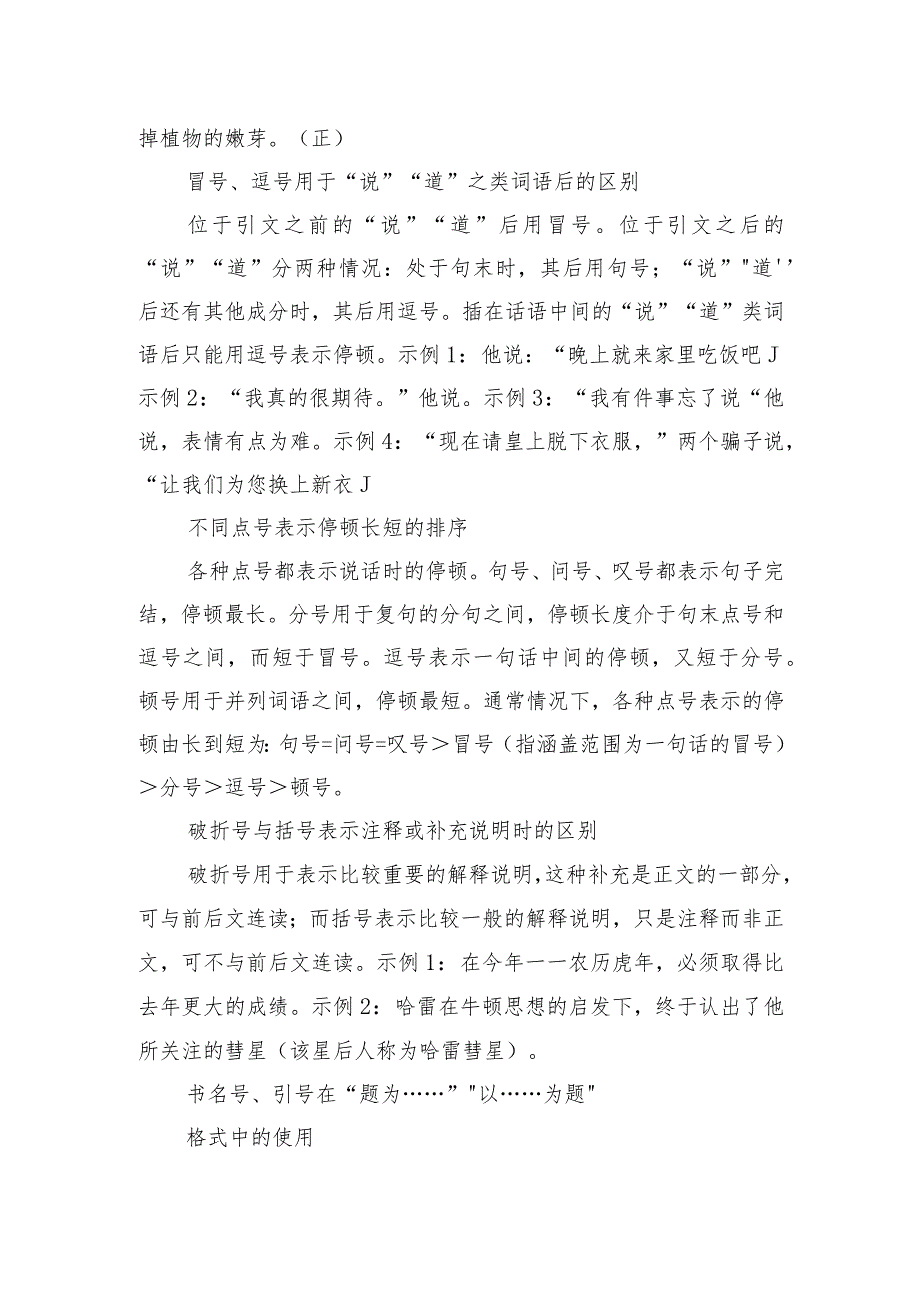 掉植物的嫩芽。（正）

冒号、逗号用于“说”“道”之类词语后的区别

位于引文之前的“说”“道”后用冒号。位于引文之后的“说”“道”分两种情况：处于句末时，其后用句号；“说”"道''后还有其他成分时，其后用逗号。插在话语中间的“说”“道”类词语后只能用逗号表示停顿。示例1：他说：“晚上就来家里吃饭吧J示例2：“我真的很期待。”他说。示例3：“我有件事忘了说“他说，表情有点为难。示例4：“现在请皇上脱下衣服，”两个骗子说，“让我们为您换上新衣J

不同点号表示停顿长短的排序

各种点号都表示说话时的停顿。句号、问号、叹号都表示句子完结，停顿最长。分号用于复句的分句之间，停顿长度介于句末点号和逗号之间，而短于冒号。逗号表示一句话中间的停顿，又短于分号。顿号用于并列词语之间，停顿最短。通常情况下，各种点号表示的停顿由长到短为：句号=问号=叹号＞冒号（指涵盖范围为一句话的冒号）＞分号＞逗号＞顿号。

破折号与括号表示注释或补充说明时的区别

破折号用于表示比较重要的解释说明，这种补充是正文的一部分，可与前后文连读；而括号表示比较一般的解释说明，只是注释而非正文，可不与前后文连读。示例1：在今年一一农历虎年，必须取得比去年更大的成绩。示例2：哈雷在牛顿思想的启发下，终于认出了他所关注的彗星（该星后人称为哈雷彗星）。

书名号、引号在“题为……”"以……为题"

格式中的使用